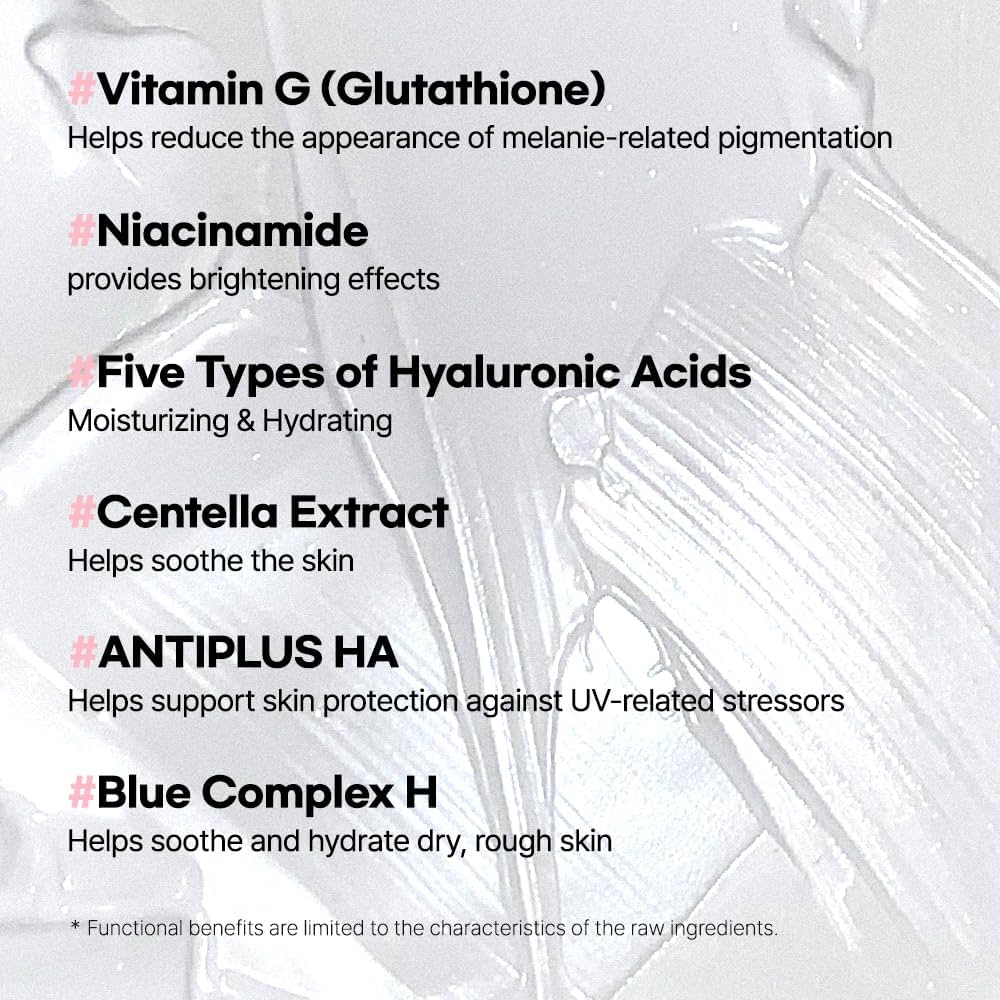 #Vitamin G (Glutathione)
Helps reduce the appearance of melanie-related pigmentation

#Niacinamide
provides brightening effects

#Five Types of Hyaluronic Acids
Moisturizing & Hydrating

#Centella Extract
Helps soothe the skin

#ANTIPLUS HA
Helps support skin protection against UV-related stressors

#Blue Complex H
Helps soothe and hydrate dry, rough skin

* Functional benefits are limited to the characteristics of the raw ingredients.